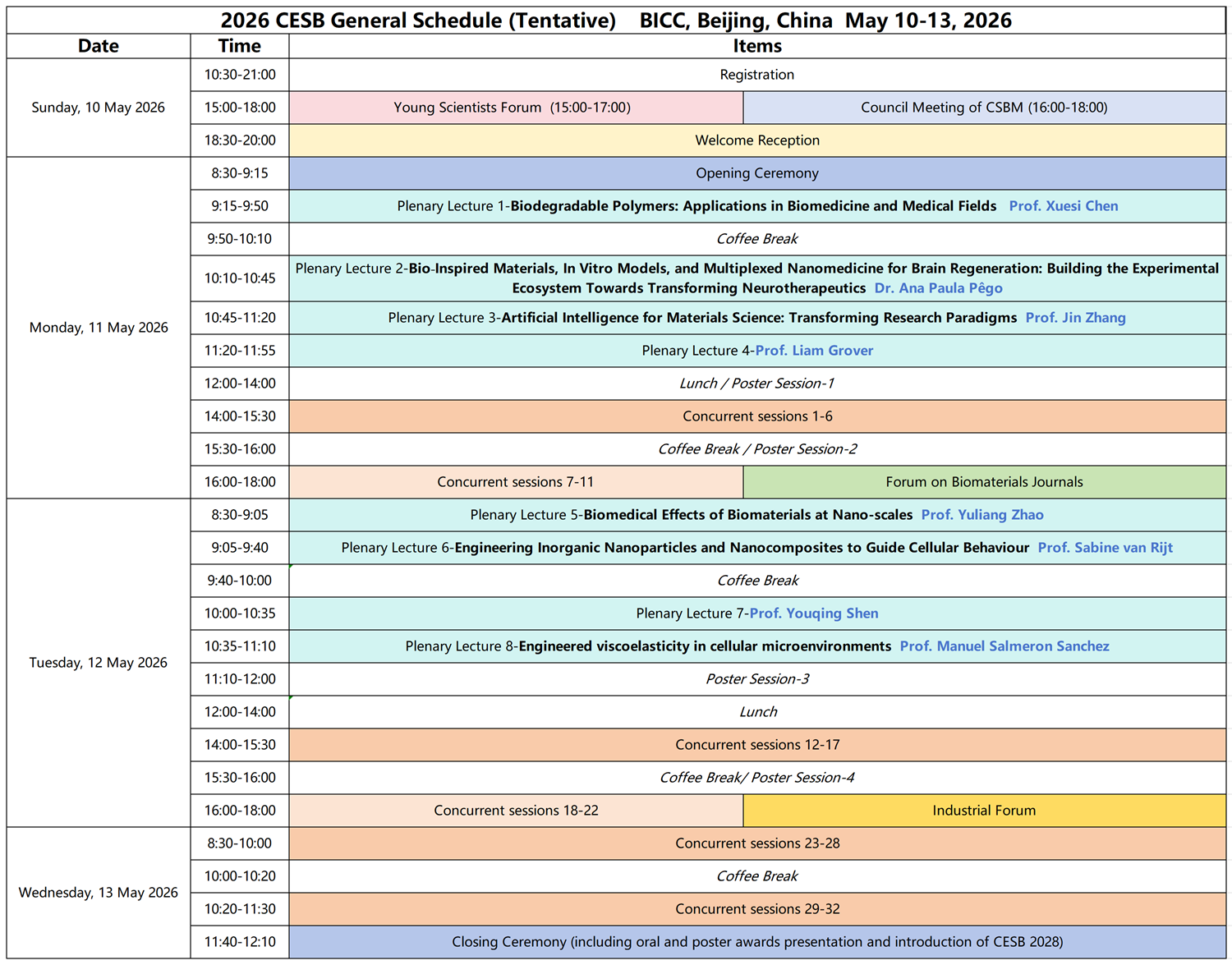 2026 CESB General Schedule (Tentative)    BICC, Beijing, China  May 10-13, 2026

| Date | Time | Items | |
|---|---|---|---|
| Sunday, 10 May 2026 | 10:30-21:00 | Registration | |
| | 15:00-18:00 | Young Scientists Forum (15:00-17:00) | Council Meeting of CSBM (16:00-18:00) |
| | 18:30-20:00 | Welcome Reception | |
| Monday, 11 May 2026 | 8:30-9:15 | Opening Ceremony | |
| | 9:15-9:50 | Plenary Lecture 1-Biodegradable Polymers: Applications in Biomedicine and Medical Fields Prof. Xuesi Chen | |
| | 9:50-10:10 | Coffee Break | |
| | 10:10-10:45 | Plenary Lecture 2-Bio-Inspired Materials, In Vitro Models, and Multiplexed Nanomedicine for Brain Regeneration: Building the Experimental Ecosystem Towards Transforming Neurotherapeutics Dr. Ana Paula Pêgo | |
| | 10:45-11:20 | Plenary Lecture 3-Artificial Intelligence for Materials Science: Transforming Research Paradigms Prof. Jin Zhang | |
| | 11:20-11:55 | Plenary Lecture 4-Prof. Liam Grover | |
| | 12:00-14:00 | Lunch / Poster Session-1 | |
| | 14:00-15:30 | Concurrent sessions 1-6 | |
| | 15:30-16:00 | Coffee Break / Poster Session-2 | |
| | 16:00-18:00 | Concurrent sessions 7-11 | Forum on Biomaterials Journals |
| Tuesday, 12 May 2026 | 8:30-9:05 | Plenary Lecture 5-Biomedical Effects of Biomaterials at Nano-scales Prof. Yuliang Zhao | |
| | 9:05-9:40 | Plenary Lecture 6-Engineering Inorganic Nanoparticles and Nanocomposites to Guide Cellular Behaviour Prof. Sabine van Rijt | |
| | 9:40-10:00 | Coffee Break | |
| | 10:00-10:35 | Plenary Lecture 7-Prof. Youqing Shen | |
| | 10:35-11:10 | Plenary Lecture 8-Engineered viscoelasticity in cellular microenvironments Prof. Manuel Salmeron Sanchez | |
| | 11:10-12:00 | Poster Session-3 | |
| | 12:00-14:00 | Lunch | |
| | 14:00-15:30 | Concurrent sessions 12-17 | |
| | 15:30-16:00 | Coffee Break/ Poster Session-4 | |
| | 16:00-18:00 | Concurrent sessions 18-22 | Industrial Forum |
| Wednesday, 13 May 2026 | 8:30-10:00 | Concurrent sessions 23-28 | |
| | 10:00-10:20 | Coffee Break | |
| | 10:20-11:30 | Concurrent sessions 29-32 | |
| | 11:40-12:10 | Closing Ceremony (including oral and poster awards presentation and introduction of CESB 2028) | |